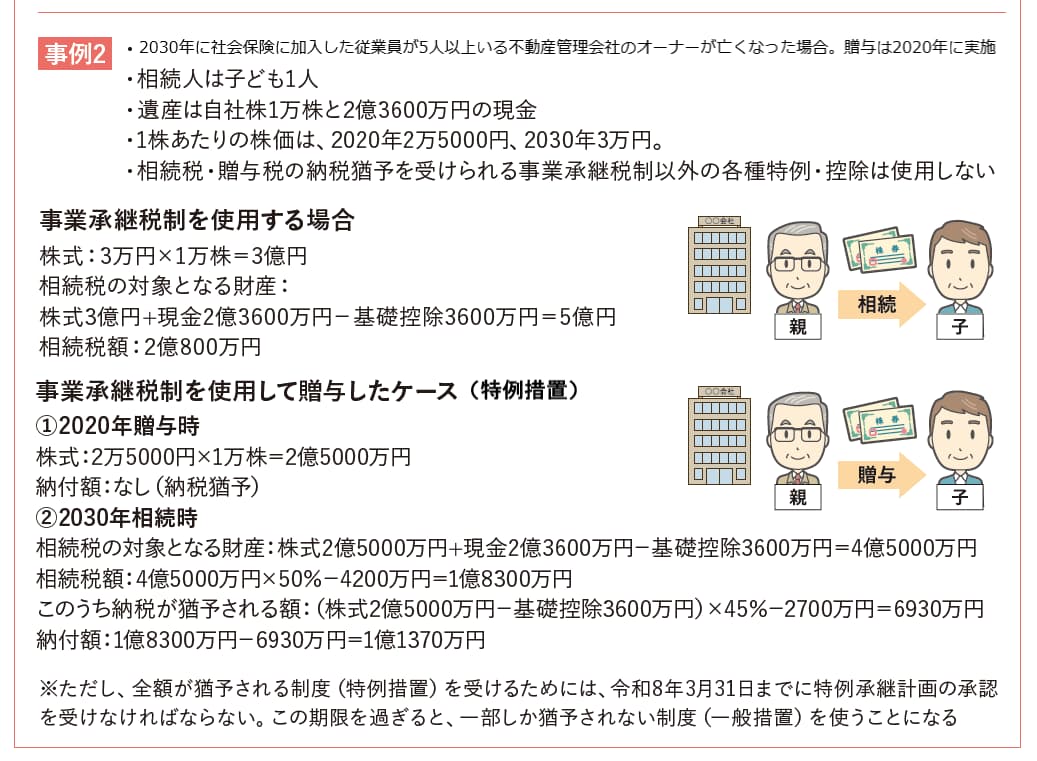 事例2

・2030年に社会保険に加入した従業員が5人以上いる不動産管理会社のオーナーが亡くなった場合。贈与は2020年に実施
・相続人は子ども1人
・遺産は自社株1万株と2億3600万円の現金
・1株あたりの株価は、2020年2万5000円、2030年3万円。
・相続税・贈与税の納税猶予を受けられる事業承継税制以外の各種特例・控除は使用しない

事業承継税制を使用する場合
株式：3万円×1万株＝3億円
相続税の対象となる財産：
株式3億円+現金2億3600万円－基礎控除3600万円＝5億円
相続税額：2億800万円

○○会社
株券
親
相続
子

事業承継税制を使用して贈与したケース（特例措置）
①2020年贈与時
株式：2万5000円×1万株＝2億5000万円
納付額：なし（納税猶予）
②2030年相続時
相続税の対象となる財産：株式2億5000万円+現金2億3600万円－基礎控除3600万円＝4億5000万円
相続税額：4億5000万円×50%－4200万円＝1億8300万円
このうち納税が猶予される額：（株式2億5000万円－基礎控除3600万円）×45%－2700万円＝6930万円
納付額：1億8300万円－6930万円＝1億1370万円

○○会社
株券
親
贈与
子

※ただし、全額が猶予される制度（特例措置）を受けるためには、令和8年3月31日までに特例承継計画の承認を受けなければならない。この期限を過ぎると、一部しか猶予されない制度（一般措置）を使うことになる